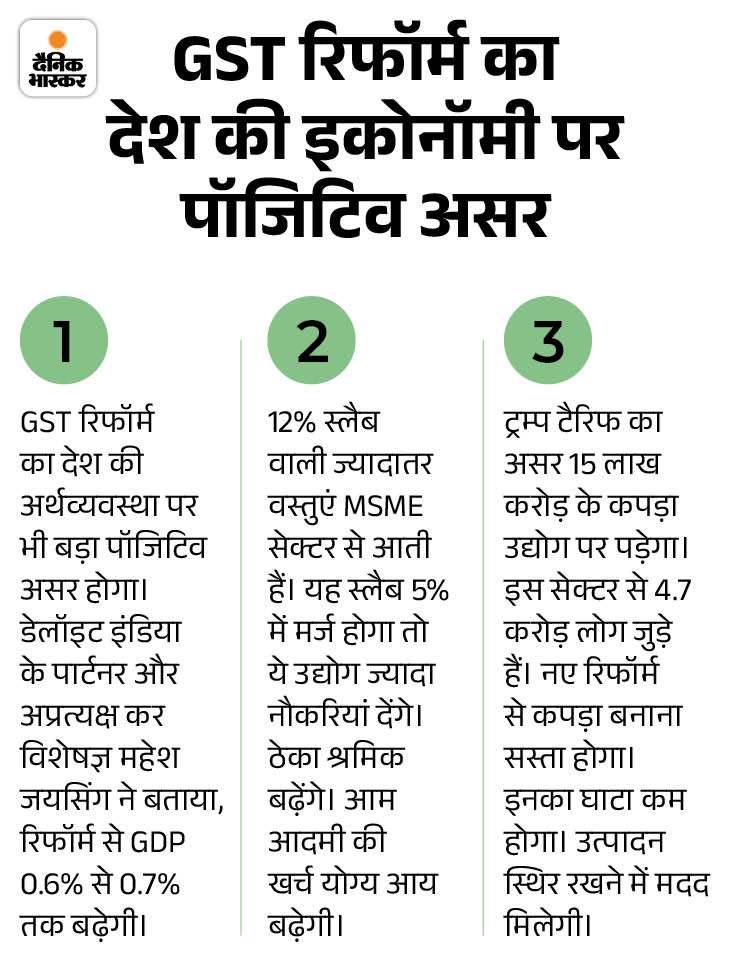 दैनिक भास्कर

GST रिफॉर्म का देश की इकोनॉमी पर पॉजिटिव असर

1

GST रिफॉर्म का देश की अर्थव्यवस्था पर भी बड़ा पॉजिटिव असर होगा। डेलॉइट इंडिया के पार्टनर और अप्रत्यक्ष कर विशेषज्ञ महेश जयसिंग ने बताया, रिफॉर्म से GDP 0.6% से 0.7% तक बढ़ेगी।

2

12% स्लैब वाली ज्यादातर वस्तुएं MSME सेक्टर से आती हैं। यह स्लैब 5% में मर्ज होगा तो ये उद्योग ज्यादा नौकरियां देंगे। ठेका श्रमिक बढ़ेंगे। आम आदमी की खर्च योग्य आय बढ़ेगी।

3

ट्रम्प टैरिफ का असर 15 लाख करोड़ के कपड़ा उद्योग पर पड़ेगा। इस सेक्टर से 4.7 करोड़ लोग जुड़े हैं। नए रिफॉर्म से कपड़ा बनाना सस्ता होगा। इनका घाटा कम होगा। उत्पादन स्थिर रखने में मदद मिलेगी।